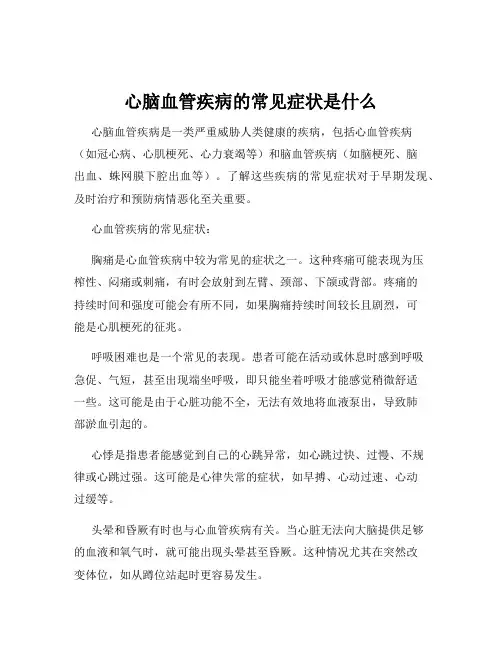 心脑血管疾病的常见症状是什么

心脑血管疾病是一类严重威胁人类健康的疾病，包括心血管疾病（如冠心病、心肌梗死、心力衰竭等）和脑血管疾病（如脑梗死、脑出血、蛛网膜下腔出血等）。了解这些疾病的常见症状对于早期发现、及时治疗和预防病情恶化至关重要。

心血管疾病的常见症状：

胸痛是心血管疾病中较为常见的症状之一。这种疼痛可能表现为压榨性、闷痛或刺痛，有时会放射到左臂、颈部、下颌或背部。疼痛的持续时间和强度可能会有所不同，如果胸痛持续时间较长且剧烈，可能是心肌梗死的征兆。

呼吸困难也是一个常见的表现。患者可能在活动或休息时感到呼吸急促、气短，甚至出现端坐呼吸，即只能坐着呼吸才能感觉稍微舒适一些。这可能是由于心脏功能不全，无法有效地将血液泵出，导致肺部淤血引起的。

心悸是指患者能感觉到自己的心跳异常，如心跳过快、过慢、不规律或心跳过强。这可能是心律失常的症状，如早搏、心动过速、心动过缓等。

头晕和昏厥有时也与心血管疾病有关。当心脏无法向大脑提供足够的血液和氧气时，就可能出现头晕甚至昏厥。这种情况尤其在突然改变体位，如从蹲位站起时更容易发生。